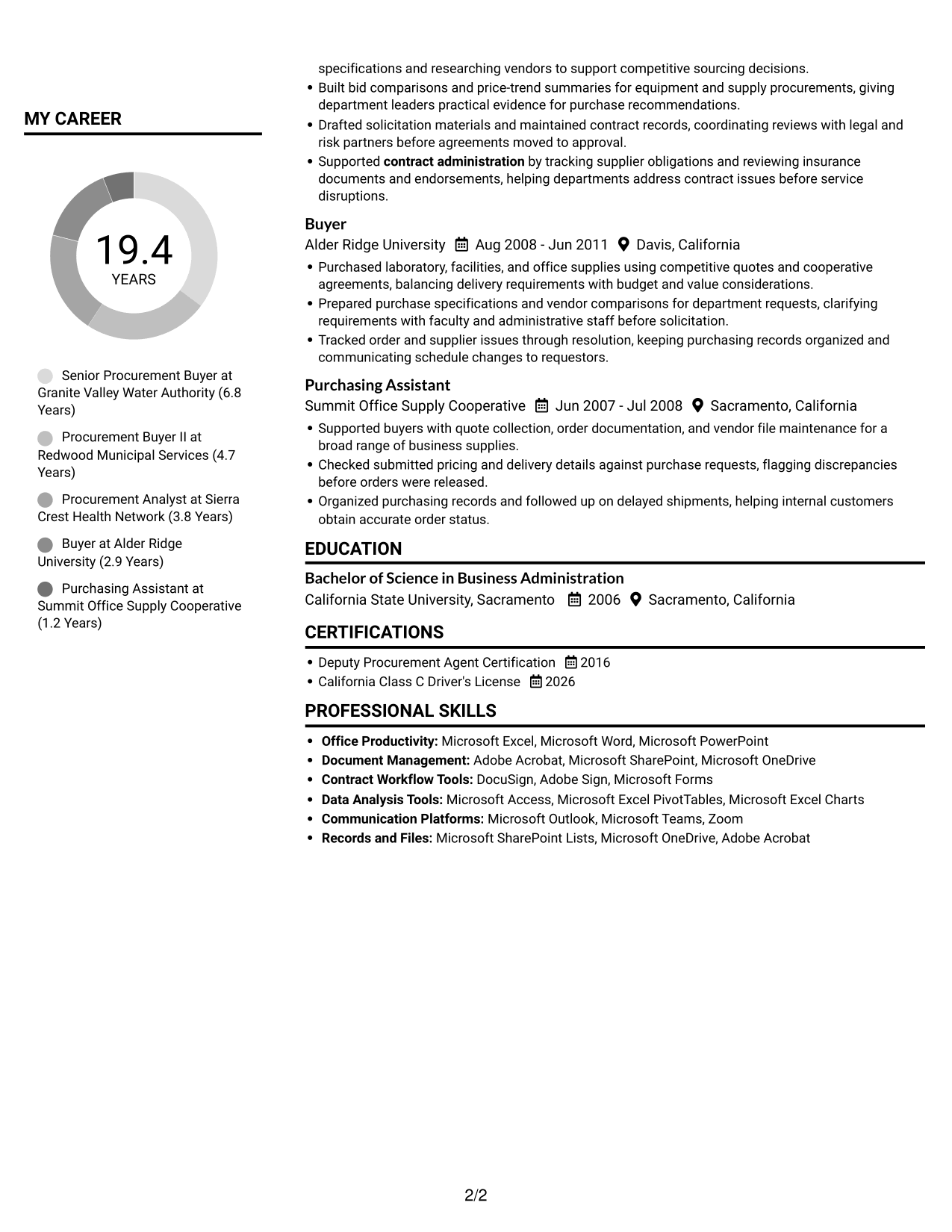 MY CAREER

19.4
YEARS

Senior Procurement Buyer at Granite Valley Water Authority (6.8 Years)

Procurement Buyer II at Redwood Municipal Services (4.7 Years)

Procurement Analyst at Sierra Crest Health Network (3.8 Years)

Buyer at Alder Ridge University (2.9 Years)

Purchasing Assistant at Summit Office Supply Cooperative (1.2 Years)

specifications and researching vendors to support competitive sourcing decisions.
• Built bid comparisons and price-trend summaries for equipment and supply procurements, giving department leaders practical evidence for purchase recommendations.
• Drafted solicitation materials and maintained contract records, coordinating reviews with legal and risk partners before agreements moved to approval.
• Supported contract administration by tracking supplier obligations and reviewing insurance documents and endorsements, helping departments address contract issues before service disruptions.

Buyer
Alder Ridge University Aug 2008 - Jun 2011 Davis, California
• Purchased laboratory, facilities, and office supplies using competitive quotes and cooperative agreements, balancing delivery requirements with budget and value considerations.
• Prepared purchase specifications and vendor comparisons for department requests, clarifying requirements with faculty and administrative staff before solicitation.
• Tracked order and supplier issues through resolution, keeping purchasing records organized and communicating schedule changes to requestors.

Purchasing Assistant
Summit Office Supply Cooperative Jun 2007 - Jul 2008 Sacramento, California
• Supported buyers with quote collection, order documentation, and vendor file maintenance for a broad range of business supplies.
• Checked submitted pricing and delivery details against purchase requests, flagging discrepancies before orders were released.
• Organized purchasing records and followed up on delayed shipments, helping internal customers obtain accurate order status.

EDUCATION

Bachelor of Science in Business Administration
California State University, Sacramento 2006 Sacramento, California

CERTIFICATIONS

• Deputy Procurement Agent Certification 2016
• California Class C Driver's License 2026

PROFESSIONAL SKILLS

• Office Productivity: Microsoft Excel, Microsoft Word, Microsoft PowerPoint
• Document Management: Adobe Acrobat, Microsoft SharePoint, Microsoft OneDrive
• Contract Workflow Tools: DocuSign, Adobe Sign, Microsoft Forms
• Data Analysis Tools: Microsoft Access, Microsoft Excel PivotTables, Microsoft Excel Charts
• Communication Platforms: Microsoft Outlook, Microsoft Teams, Zoom
• Records and Files: Microsoft SharePoint Lists, Microsoft OneDrive, Adobe Acrobat

2/2